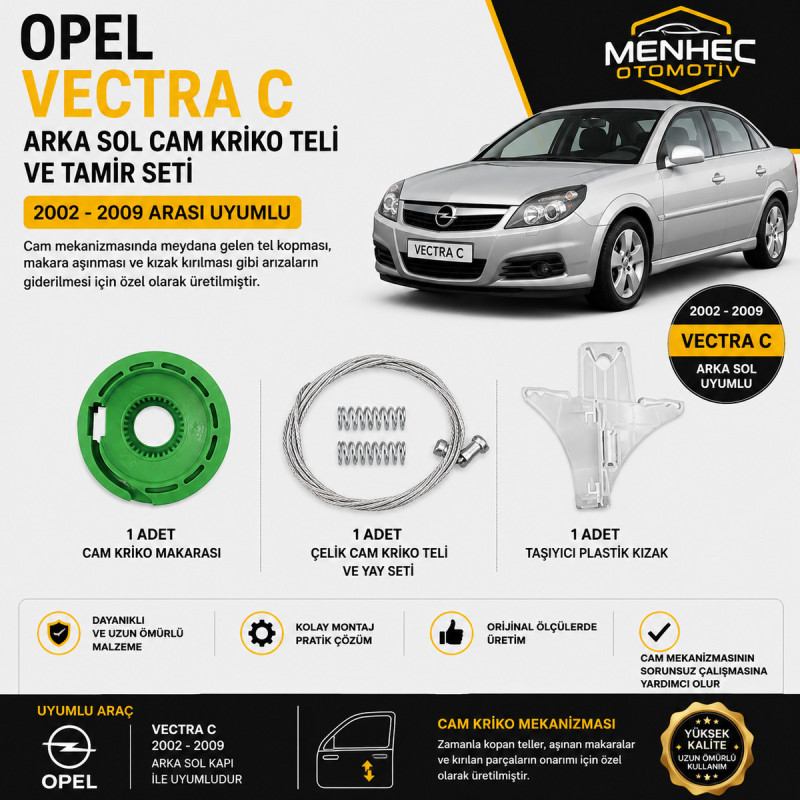 OPEL
VECTRA C
ARKA SOL CAM KRİKO TELİ VE TAMİR SETİ

2002 - 2009 ARASI UYUMLU

Cam mekanizmasında meydana gelen tel kopması, makara aşınması ve kızak kırılması gibi arızaların giderilmesi için özel olarak üretilmiştir.

MENHEC
OTOMOTİV

VECTRA C

2002 - 2009
VECTRA C
ARKA SOL UYUMLU

1 ADET
CAM KRİKO MAKARASI

1 ADET
ÇELİK CAM KRİKO TELİ VE YAY SETİ

1 ADET
TAŞIYICI PLASTİK KIZAK

DAYANIKLI VE UZUN ÖMÜRLÜ MALZEME

KOLAY MONTAJ PRATİK ÇÖZÜM

ORİJİNAL ÖLÇÜLERDE ÜRETİM

CAM MEKANİZMASININ SORUNSUZ ÇALIŞMASINA YARDIMCI OLUR

UYUMLU ARAÇ
OPEL

VECTRA C
2002 - 2009
ARKA SOL KAPI İLE UYUMLUDUR

CAM KRİKO MEKANİZMASI
Zamanla kopan teller, aşınan makaralar ve kırılan parçaların onarımı için özel olarak üretilmiştir.

YÜKSEK KALİTE
UZUN ÖMÜRLÜ KULLANIM